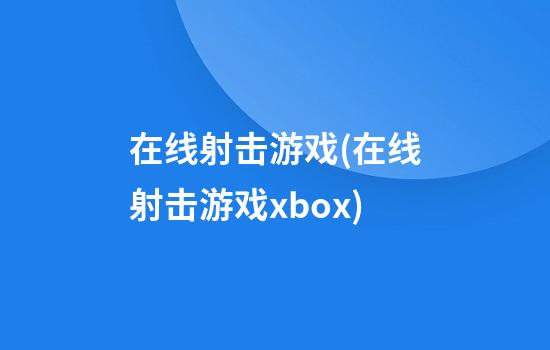 在线射击游戏(在线射击游戏xbox)